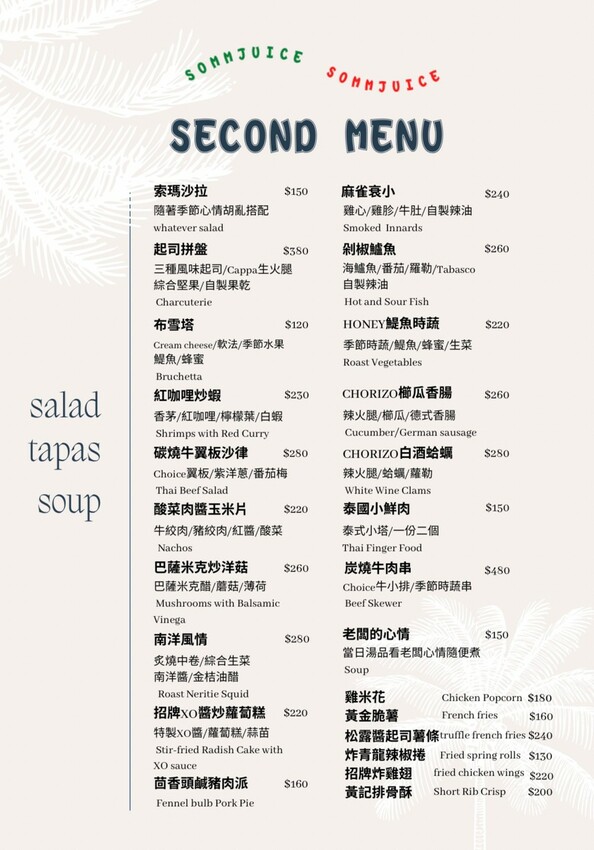 SOMMJUICE SOMMJUICE

SECOND MENU

salad
tapas
soup

索瑪沙拉 $150
隨著季節心情胡亂搭配
whatever salad

起司拼盤 $380
三種風味起司/Cappa生火腿
綜合堅果/自製果乾
Charcuterie

布雪塔 $120
Cream cheese/軟法/季節水果
鯷魚/蜂蜜
Bruchetta

紅咖哩炒蝦 $230
香茅/紅咖哩/檸檬葉/白蝦
Shrimps with Red Curry

碳燒牛翼板沙律 $280
Choice翼板/紫洋蔥/番茄梅
Thai Beef Salad

酸菜肉醬玉米片 $220
牛絞肉/豬絞肉/紅醬/酸菜
Nachos

巴薩米克炒洋菇 $260
巴薩米克醋/蘑菇/薄荷
Mushrooms with Balsamic Vinega

南洋風情 $280
炙燒中卷/綜合生菜
南洋醬/金桔油醋
Roast Neritie Squid

招牌XO醬炒蘿蔔糕 $220
特製XO醬/蘿蔔糕/蒜苗
Stir-fried Radish Cake with XO sauce

茴香頭鹹豬肉派 $160
Fennel bulb Pork Pie

麻雀衰小 $240
雞心/雞胗/牛肚/自製辣油
Smoked Innards

剁椒鱸魚 $260
海鱸魚/番茄/羅勒/Tabasco
自製辣油
Hot and Sour Fish

HONEY鯷魚時蔬 $220
季節時蔬/鯷魚/蜂蜜/生菜
Roast Vegetables

CHORIZO櫛瓜香腸 $260
辣火腿/櫛瓜/德式香腸
Cucumber/German sausage

CHORIZO白酒蛤蠣 $280
辣火腿/蛤蠣/蘿勒
White Wine Clams

泰國小鮮肉 $150
泰式小塔/一份二個
Thai Finger Food

炭燒牛肉串 $480
Choice牛小排/季節時蔬串
Beef Skewer

老闆的心情 $150
當日湯品看老闆心情隨便煮
Soup

雞米花 Chicken Popcorn $180
黃金脆薯 French fries $160
松露醬起司薯條 truffle french fries $240
炸青龍辣椒捲 Fried spring rolls $130
招牌炸雞翅 fried chicken wings $220
黃記排骨酥 Short Rib Crisp $200